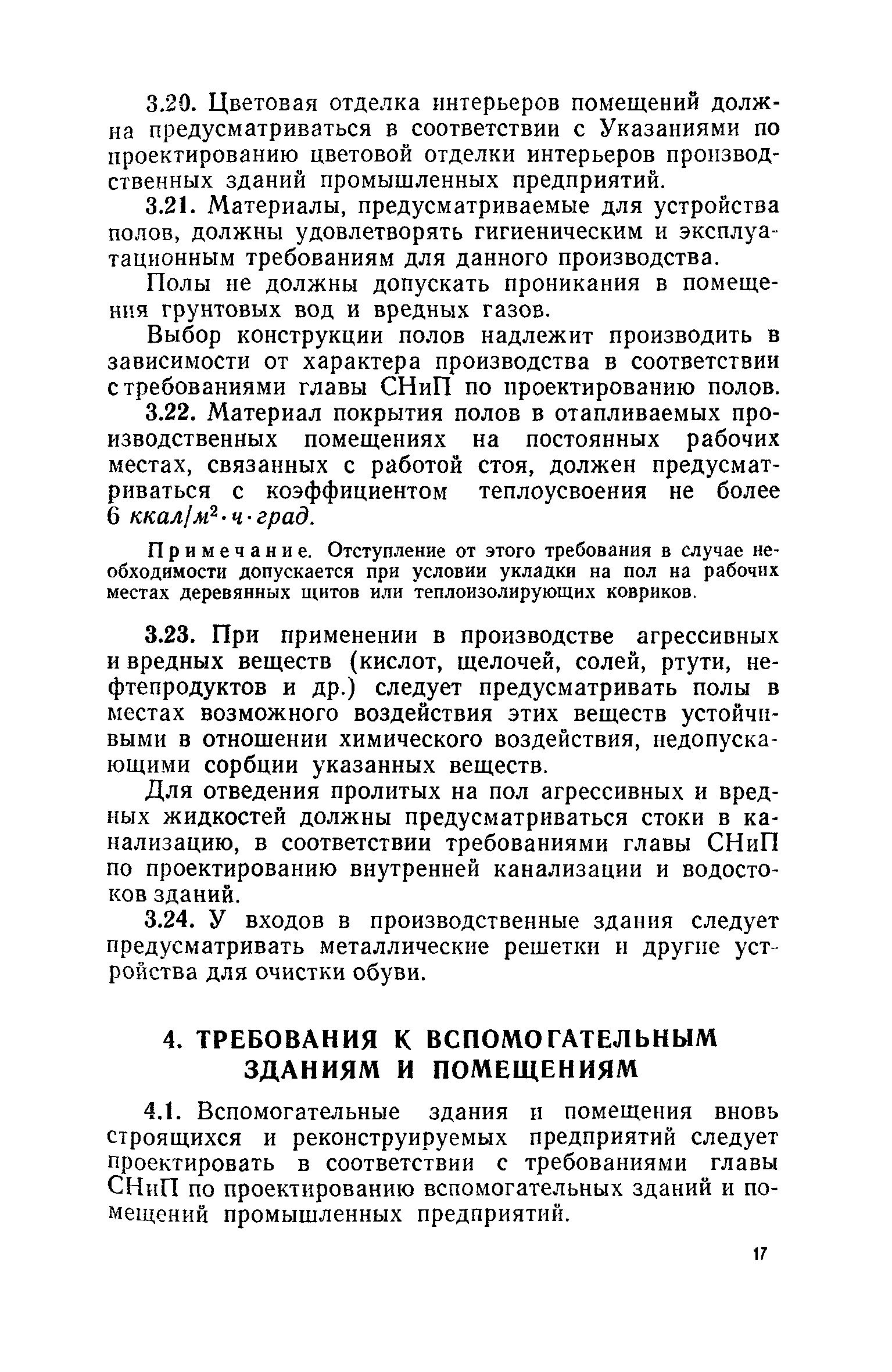 3.20. Цветовая отделка интерьеров помещений должна предусматриваться в соответствии с Указаниями по проектированию цветовой отделки интерьеров производственных зданий промышленных предприятий.

3.21. Материалы, предусматриваемые для устройства полов, должны удовлетворять гигиеническим и эксплуатационным требованиям для данного производства.

Полы не должны допускать проникания в помещения грунтовых вод и вредных газов.

Выбор конструкции полов надлежит производить в зависимости от характера производства в соответствии с требованиями главы СНиП по проектированию полов.

3.22. Материал покрытия полов в отапливаемых производственных помещениях на постоянных рабочих местах, связанных с работой стоя, должен предусматриваться с коэффициентом теплоусвоения не более 6 $ккал/м^2 \cdot ч \cdot град$.

Примечание. Отступление от этого требования в случае необходимости допускается при условии укладки на пол на рабочих местах деревянных щитов или теплоизолирующих ковриков.

3.23. При применении в производстве агрессивных и вредных веществ (кислот, щелочей, солей, ртути, нефтепродуктов и др.) следует предусматривать полы в местах возможного воздействия этих веществ устойчивыми в отношении химического воздействия, недопускающими сорбции указанных веществ.

Для отведения пролитых на пол агрессивных и вредных жидкостей должны предусматриваться стоки в канализацию, в соответствии требованиями главы СНиП по проектированию внутренней канализации и водостоков зданий.

3.24. У входов в производственные здания следует предусматривать металлические решетки и другие устройства для очистки обуви.

4. ТРЕБОВАНИЯ К ВСПОМОГАТЕЛЬНЫМ ЗДАНИЯМ И ПОМЕЩЕНИЯМ

4.1. Вспомогательные здания и помещения вновь строящихся и реконструируемых предприятий следует проектировать в соответствии с требованиями главы СНиП по проектированию вспомогательных зданий и помещений промышленных предприятий.

17